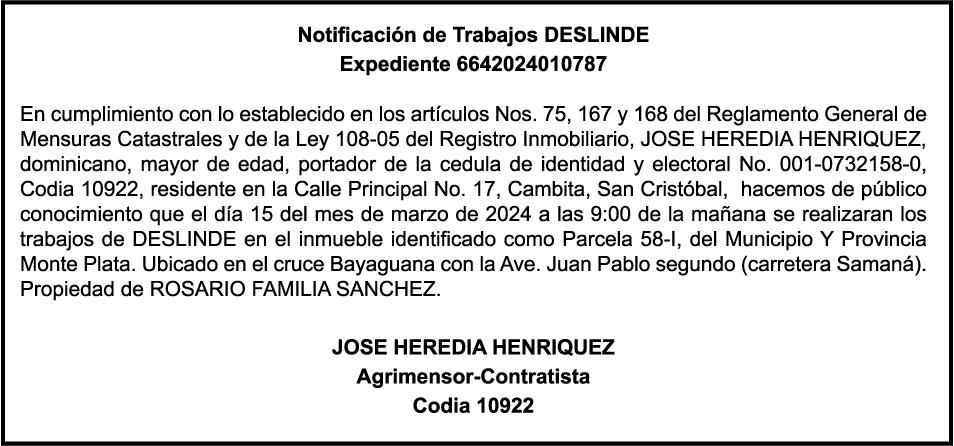 Notificación de Trabajos DESLINDE
Expediente 6642024010787

En cumplimiento con lo establecido en los artículos Nos. 75, 167 y 168 del Reglamento General de Mensuras Catastrales y de la Ley 108-05 del Registro Inmobiliario, JOSE HEREDIA HENRIQUEZ, dominicano, mayor de edad, portador de la cedula de identidad y electoral No. 001-0732158-0, Codia 10922, residente en la Calle Principal No. 17, Cambita, San Cristóbal, hacemos de público conocimiento que el día 15 del mes de marzo de 2024 a las 9:00 de la mañana se realizaran los trabajos de DESLINDE en el inmueble identificado como Parcela 58-I, del Municipio Y Provincia Monte Plata. Ubicado en el cruce Bayaguana con la Ave. Juan Pablo segundo (carretera Samaná). Propiedad de ROSARIO FAMILIA SANCHEZ.

JOSE HEREDIA HENRIQUEZ
Agrimensor-Contratista
Codia 10922